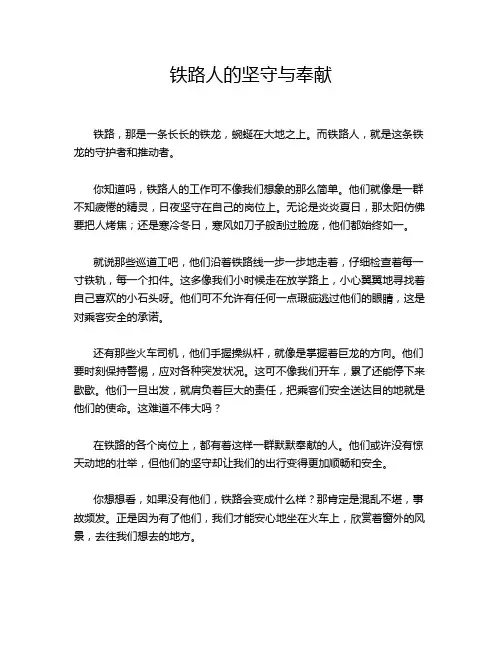 铁路人的坚守与奉献

铁路，那是一条长长的铁龙，蜿蜒在大地之上。而铁路人，就是这条铁龙的守护者和推动者。

你知道吗，铁路人的工作可不像我们想象的那么简单。他们就像是一群不知疲倦的精灵，日夜坚守在自己的岗位上。无论是炎炎夏日，那太阳仿佛要把人烤焦；还是寒冷冬日，寒风如刀子般刮过脸庞，他们都始终如一。

就说那些巡道工吧，他们沿着铁路线一步一步地走着，仔细检查着每一寸铁轨，每一个扣件。这多像我们小时候走在放学路上，小心翼翼地寻找着自己喜欢的小石头呀。他们可不允许有任何一点瑕疵逃过他们的眼睛，这是对乘客安全的承诺。

还有那些火车司机，他们手握操纵杆，就像是掌握着巨龙的方向。他们要时刻保持警惕，应对各种突发状况。这可不像我们开车，累了还能停下来歇歇。他们一旦出发，就肩负着巨大的责任，把乘客们安全送达目的地就是他们的使命。这难道不伟大吗？

在铁路的各个岗位上，都有着这样一群默默奉献的人。他们或许没有惊天动地的壮举，但他们的坚守却让我们的出行变得更加顺畅和安全。

你想想看，如果没有他们，铁路会变成什么样？那肯定是混乱不堪，事故频发。正是因为有了他们，我们才能安心地坐在火车上，欣赏着窗外的风景，去往我们想去的地方。